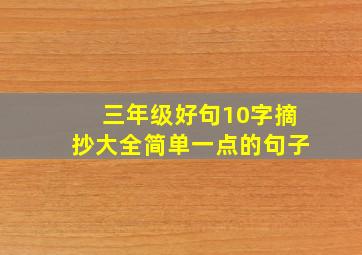 三年级好句10字摘抄大全简单一点的句子